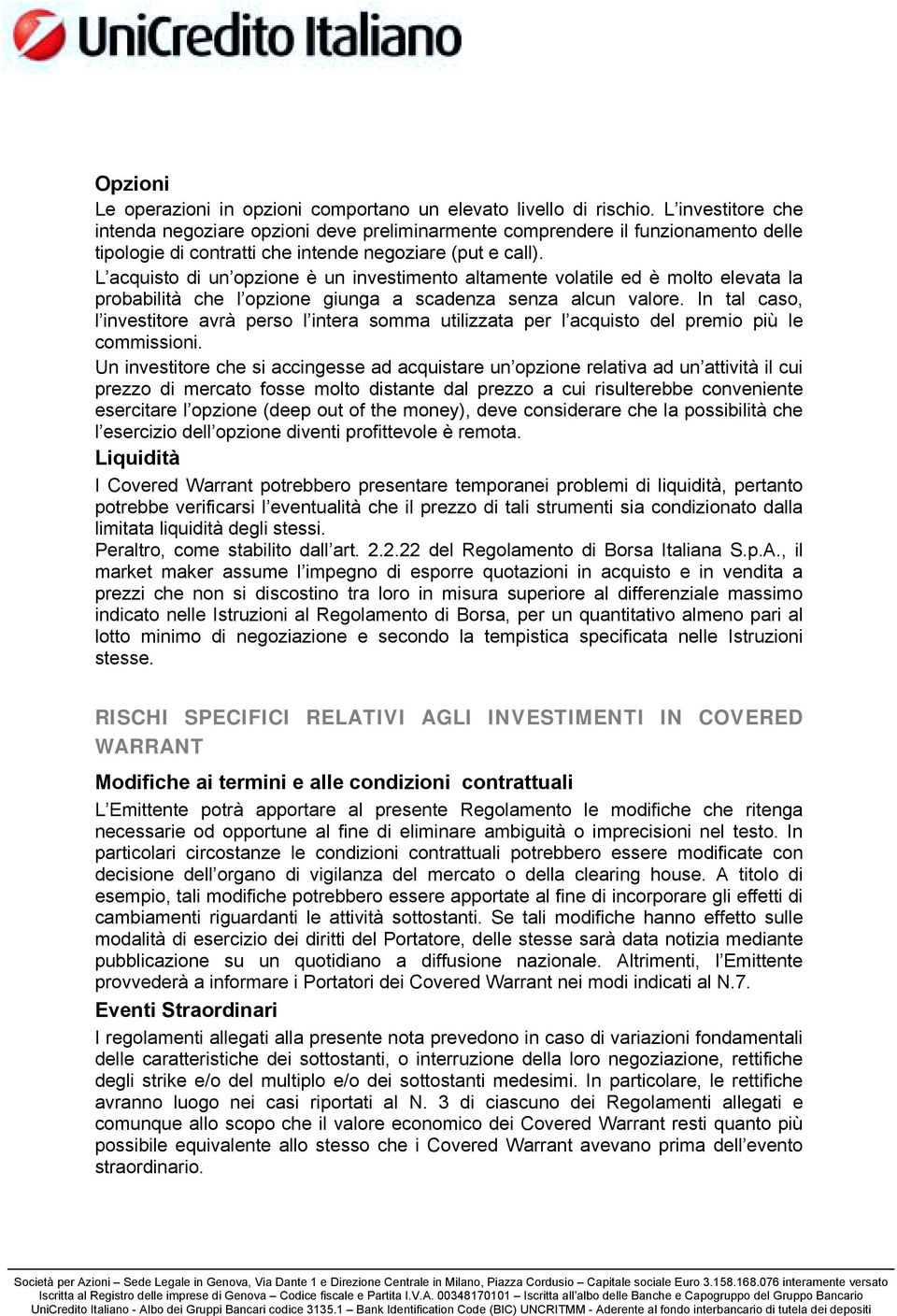 UniCredito Italiano

Opzioni
Le operazioni in opzioni comportano un elevato livello di rischio. L'investitore che intenda negoziare opzioni deve preliminarmente comprendere il funzionamento delle tipologie di contratti che intende negoziare (put e call).
L'acquisto di un'opzione è un investimento altamente volatile ed è molto elevata la probabilità che l'opzione giunga a scadenza senza alcun valore. In tal caso, l'investitore avrà perso l'intera somma utilizzata per l'acquisto del premio più le commissioni.
Un investitore che si accingesse ad acquistare un'opzione relativa ad un'attività il cui prezzo di mercato fosse molto distante dal prezzo a cui risulterebbe conveniente esercitare l'opzione (deep out of the money), deve considerare che la possibilità che l'esercizio dell'opzione diventi profittevole è remota.
Liquidità
I Covered Warrant potrebbero presentare temporanei problemi di liquidità, pertanto potrebbe verificarsi l'eventualità che il prezzo di tali strumenti sia condizionato dalla limitata liquidità degli stessi.
Peraltro, come stabilito dall'art. 2.2.22 del Regolamento di Borsa Italiana S.p.A., il market maker assume l'impegno di esporre quotazioni in acquisto e in vendita a prezzi che non si discostino tra loro in misura superiore al differenziale massimo indicato nelle Istruzioni al Regolamento di Borsa, per un quantitativo almeno pari al lotto minimo di negoziazione e secondo la tempistica specificata nelle Istruzioni stesse.

RISCHI SPECIFICI RELATIVI AGLI INVESTIMENTI IN COVERED WARRANT

Modifiche ai termini e alle condizioni contrattuali
L'Emittente potrà apportare al presente Regolamento le modifiche che ritenga necessarie od opportune al fine di eliminare ambiguità o imprecisioni nel testo. In particolari circostanze le condizioni contrattuali potrebbero essere modificate con decisione dell'organo di vigilanza del mercato o della clearing house. A titolo di esempio, tali modifiche potrebbero essere apportate al fine di incorporare gli effetti di cambiamenti riguardanti le attività sottostanti. Se tali modifiche hanno effetto sulle modalità di esercizio dei diritti del Portatore, delle stesse sarà data notizia mediante pubblicazione su un quotidiano a diffusione nazionale. Altrimenti, l'Emittente provvederà a informare i Portatori dei Covered Warrant nei modi indicati al N.7.
Eventi Straordinari
I regolamenti allegati alla presente nota prevedono in caso di variazioni fondamentali delle caratteristiche dei sottostanti, o interruzione della loro negoziazione, rettifiche degli strike e/o del multiplo e/o dei sottostanti medesimi. In particolare, le rettifiche avranno luogo nei casi riportati al N. 3 di ciascuno dei Regolamenti allegati e comunque allo scopo che il valore economico dei Covered Warrant resti quanto più possibile equivalente allo stesso che i Covered Warrant avevano prima dell'evento straordinario.

Società per Azioni – Sede Legale in Genova, Via Dante 1 e Direzione Centrale in Milano, Piazza Cordusio – Capitale sociale Euro 3.158.168.076 interamente versato
Iscritta al Registro delle imprese di Genova – Codice fiscale e Partita I.V.A. 00348170101 – Iscritta all'albo delle Banche e Capogruppo del Gruppo Bancario UniCredito Italiano - Albo dei Gruppi Bancari codice 3135.1 – Bank Identification Code (BIC) UNCRITMM - Aderente al fondo interbancario di tutela dei depositi